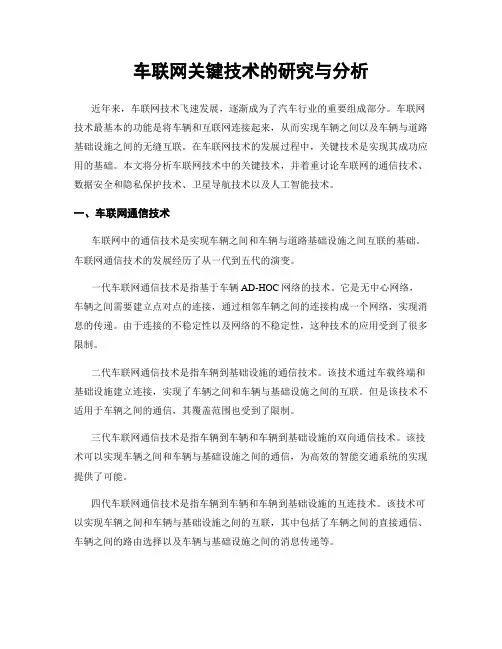 车联网关键技术的研究与分析

近年来，车联网技术飞速发展，逐渐成为了汽车行业的重要组成部分。车联网技术最基本的功能是将车辆和互联网连接起来，从而实现车辆之间以及车辆与道路基础设施之间的无缝互联。在车联网技术的发展过程中，关键技术是实现其成功应用的基础。本文将分析车联网技术中的关键技术，并着重讨论车联网的通信技术、数据安全和隐私保护技术、卫星导航技术以及人工智能技术。

一、车联网通信技术

车联网中的通信技术是实现车辆之间和车辆与道路基础设施之间互联的基础。车联网通信技术的发展经历了从一代到五代的演变。

一代车联网通信技术是指基于车辆 AD-HOC 网络的技术。它是无中心网络，车辆之间需要建立点对点的连接，通过相邻车辆之间的连接构成一个网络，实现消息的传递。由于连接的不稳定性以及网络的不稳定性，这种技术的应用受到了很多限制。

二代车联网通信技术是指车辆到基础设施的通信技术。该技术通过车载终端和基础设施建立连接，实现了车辆之间和车辆与基础设施之间的互联。但是该技术不适用于车辆之间的通信，其覆盖范围也受到了限制。

三代车联网通信技术是指车辆到车辆和车辆到基础设施的双向通信技术。该技术可以实现车辆之间和车辆与基础设施之间的通信，为高效的智能交通系统的实现提供了可能。

四代车联网通信技术是指车辆到车辆和车辆到基础设施的互连技术。该技术可以实现车辆之间和车辆与基础设施之间的互联，其中包括了车辆之间的直接通信、车辆之间的路由选择以及车辆与基础设施之间的消息传递等。